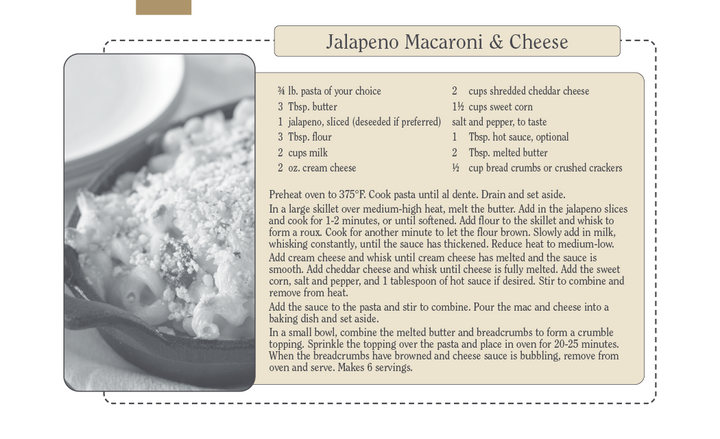 Jalapeno Macaroni & Cheese

¾ lb. pasta of your choice
3 Tbsp. butter
1 jalapeno, sliced (deseeded if preferred)
3 Tbsp. flour
2 cups milk
2 oz. cream cheese

2 cups shredded cheddar cheese
1½ cups sweet corn
salt and pepper, to taste
1 Tbsp. hot sauce, optional
2 Tbsp. melted butter
½ cup bread crumbs or crushed crackers

Preheat oven to 375°F. Cook pasta until al dente. Drain and set aside.

In a large skillet over medium-high heat, melt the butter. Add in the jalapeno slices and cook for 1-2 minutes, or until softened. Add flour to the skillet and whisk to form a roux. Cook for another minute to let the flour brown. Slowly add in milk, whisking constantly, until the sauce has thickened. Reduce heat to medium-low.

Add cream cheese and whisk until cream cheese has melted and the sauce is smooth. Add cheddar cheese and whisk until cheese is fully melted. Add the sweet corn, salt and pepper, and 1 tablespoon of hot sauce if desired. Stir to combine and remove from heat.

Add the sauce to the pasta and stir to combine. Pour the mac and cheese into a baking dish and set aside.

In a small bowl, combine the melted butter and breadcrumbs to form a crumble topping. Sprinkle the topping over the pasta and place in oven for 20-25 minutes. When the breadcrumbs have browned and cheese sauce is bubbling, remove from oven and serve. Makes 6 servings.